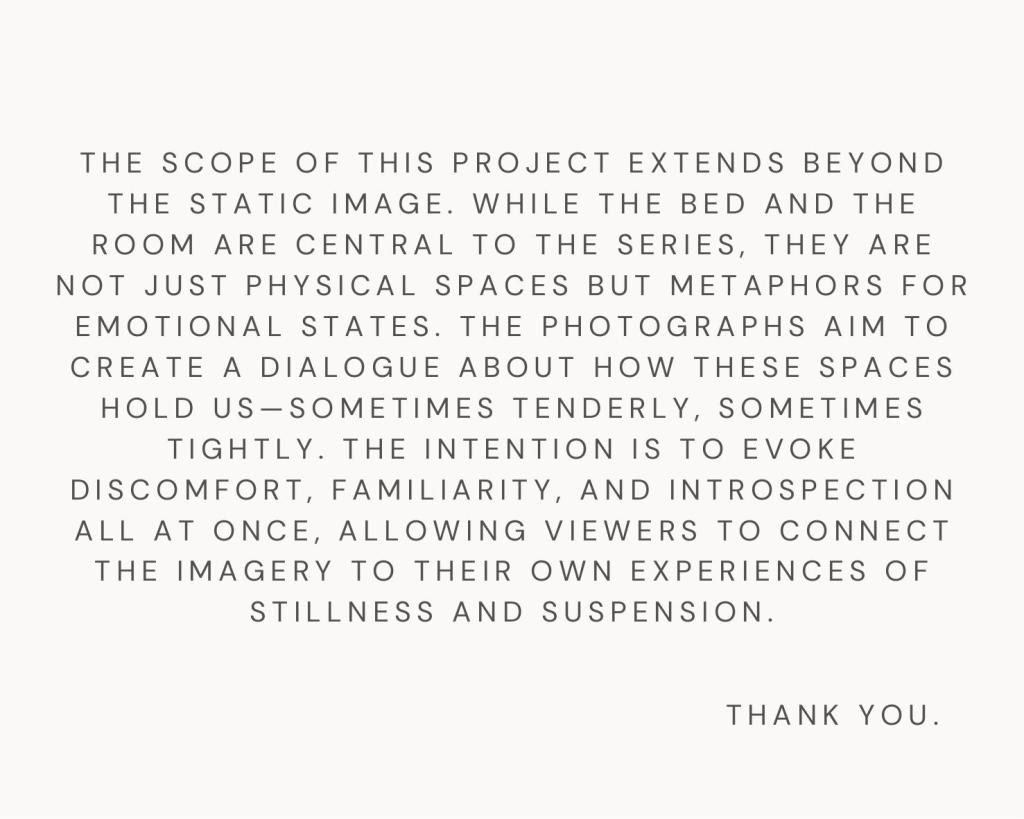 THE SCOPE OF THIS PROJECT EXTENDS BEYOND THE STATIC IMAGE. WHILE THE BED AND THE ROOM ARE CENTRAL TO THE SERIES, THEY ARE NOT JUST PHYSICAL SPACES BUT METAPHORS FOR EMOTIONAL STATES. THE PHOTOGRAPHS AIM TO CREATE A DIALOGUE ABOUT HOW THESE SPACES HOLD US—SOMETIMES TENDERLY, SOMETIMES TIGHTLY. THE INTENTION IS TO EVOKE DISCOMFORT, FAMILIARITY, AND INTROSPECTION ALL AT ONCE, ALLOWING VIEWERS TO CONNECT THE IMAGERY TO THEIR OWN EXPERIENCES OF STILLNESS AND SUSPENSION.

THANK YOU.